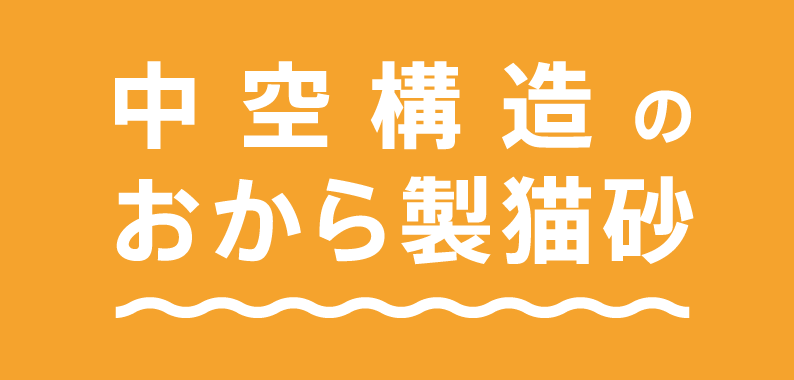 中空構造の
おから製猫砂